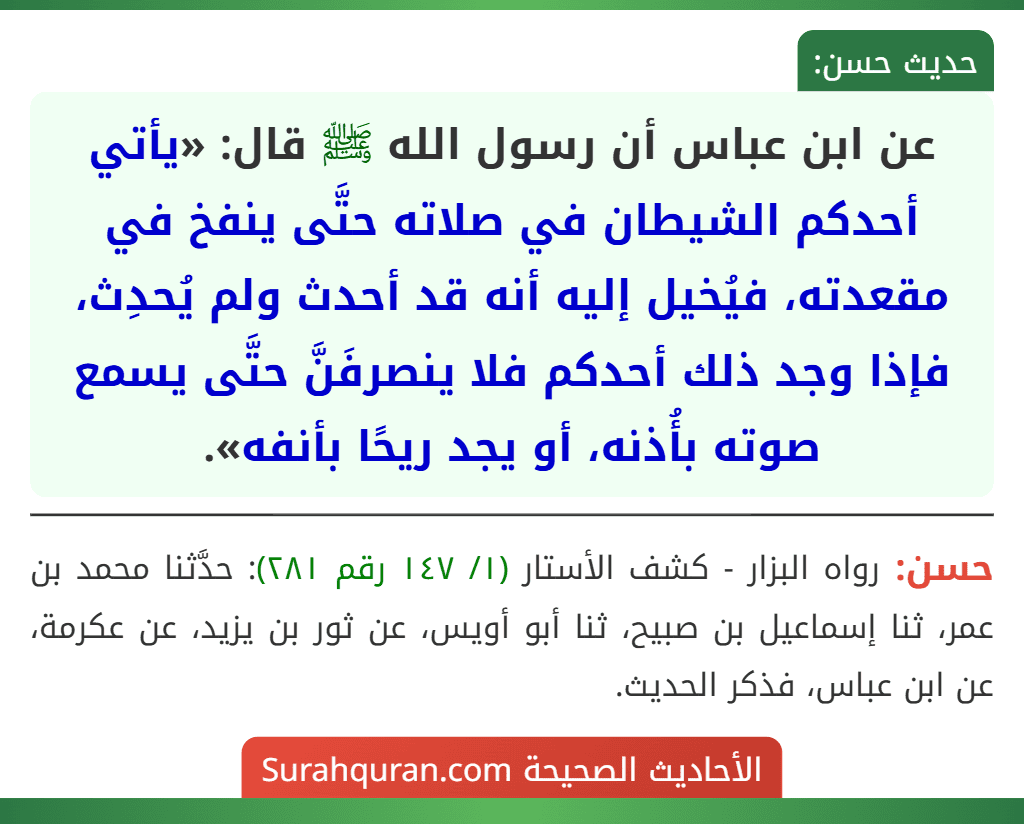 حديث حسن:

عن ابن عباس أن رسول الله ﷺ قال: «يأتي أحدكم الشيطان في صلاته حتَّى ينفخ في مقعدته، فيُخيل إليه أنه قد أحدث ولم يُحدِث، فإذا وجد ذلك أحدكم فلا ينصرفَنَّ حتَّى يسمع صوته بأُذنه، أو يجد ريحًا بأنفه».

حسن: رواه البزار - كشف الأستار (١/ ١٤٧ رقم ٢٨١): حدَّثنا محمد بن عمر، ثنا إسماعيل بن صبيح، ثنا أبو أويس، عن ثور بن يزيد، عن عكرمة، عن ابن عباس، فذكر الحديث.

الأحاديث الصحيحة Surahquran.com